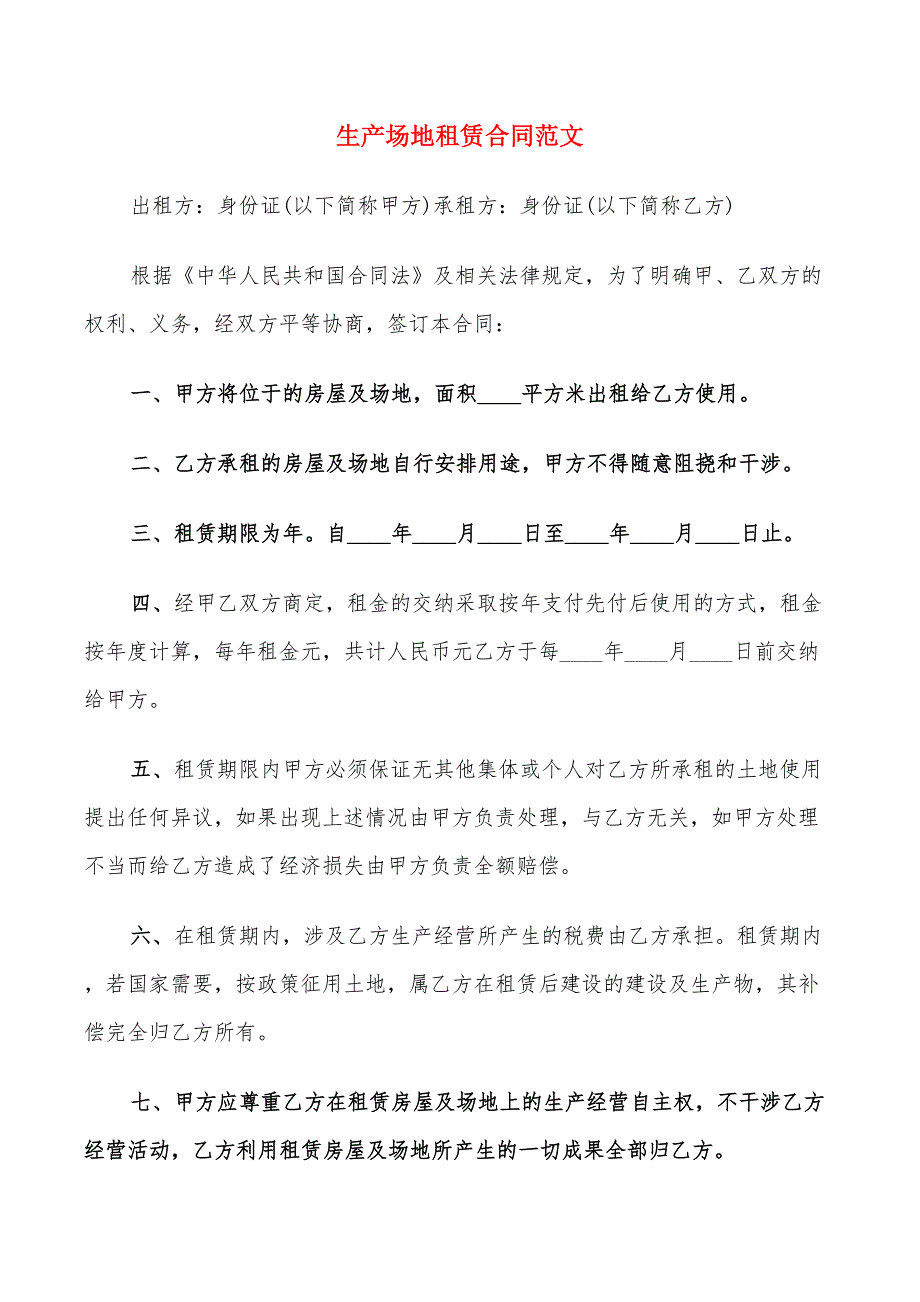 生产场地租赁合同范文

出租方：身份证(以下简称甲方)承租方：身份证(以下简称乙方)

根据《中华人民共和国合同法》及相关法律规定，为了明确甲、乙双方的权利、义务，经双方平等协商，签订本合同：

一、甲方将位于的房屋及场地，面积____平方米出租给乙方使用。

二、乙方承租的房屋及场地自行安排用途，甲方不得随意阻挠和干涉。

三、租赁期限为年。自____年____月____日至____年____月____日止。

四、经甲乙双方商定，租金的交纳采取按年支付先付后使用的方式，租金按年度计算，每年租金元，共计人民币元乙方于每____年____月____日前交纳给甲方。

五、租赁期限内甲方必须保证无其他集体或个人对乙方所承租的土地使用提出任何异议，如果出现上述情况由甲方负责处理，与乙方无关，如甲方处理不当而给乙方造成了经济损失由甲方负责全额赔偿。

六、在租赁期内，涉及乙方生产经营所产生的税费由乙方承担。租赁期内，若国家需要，按政策征用土地，属乙方在租赁后建设的建设及生产物，其补偿完全归乙方所有。

七、甲方应尊重乙方在租赁房屋及场地上的生产经营自主权，不干涉乙方经营活动，乙方利用租赁房屋及场地所产生的一切成果全部归乙方。